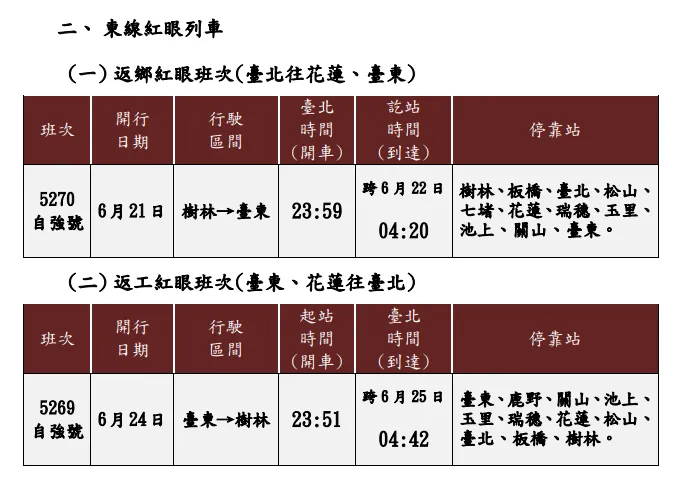 二、東線紅眼列車

(一)返鄉紅眼班次(臺北往花蓮、臺東)

| 班次 | 開行日期 | 行駛區間 | 臺北時間(開車) | 訖站時間(到達) | 停靠站 |
|---|---|---|---|---|---|
| 5270自強號 | 6月21日 | 樹林→臺東 | 23:59 | 跨6月22日 04:20 | 樹林、板橋、臺北、松山、七堵、花蓮、瑞穗、玉里、池上、關山、臺東。 |

(二)返工紅眼班次(臺東、花蓮往臺北)

| 班次 | 開行日期 | 行駛區間 | 起站時間(開車) | 臺北時間(到達) | 停靠站 |
|---|---|---|---|---|---|
| 5269自強號 | 6月24日 | 臺東→樹林 | 23:51 | 跨6月25日 04:42 | 臺東、鹿野、關山、池上、玉里、瑞穗、花蓮、松山、臺北、板橋、樹林。 |